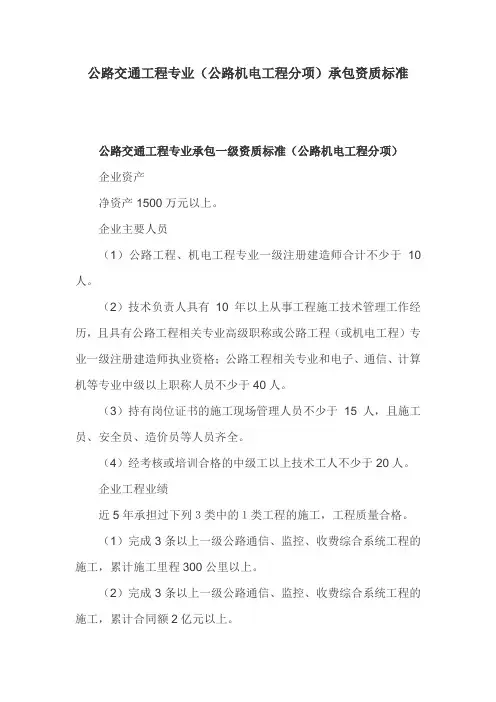 公路交通工程专业（公路机电工程分项）承包资质标准

公路交通工程专业承包一级资质标准（公路机电工程分项）

企业资产

净资产 1500 万元以上。

企业主要人员

（1）公路工程、机电工程专业一级注册建造师合计不少于 10 人。

（2）技术负责人具有 10 年以上从事工程施工技术管理工作经历，且具有公路工程相关专业高级职称或公路工程（或机电工程）专业一级注册建造师执业资格；公路工程相关专业和电子、通信、计算机等专业中级以上职称人员不少于 40 人。

（3）持有岗位证书的施工现场管理人员不少于 15 人，且施工员、安全员、造价员等人员齐全。

（4）经考核或培训合格的中级工以上技术工人不少于 20 人。

企业工程业绩

近 5 年承担过下列 3 类中的 1 类工程的施工，工程质量合格。

（1）完成 3 条以上一级公路通信、监控、收费综合系统工程的施工，累计施工里程 300 公里以上。

（2）完成 3 条以上一级公路通信、监控、收费综合系统工程的施工，累计合同额 2 亿元以上。